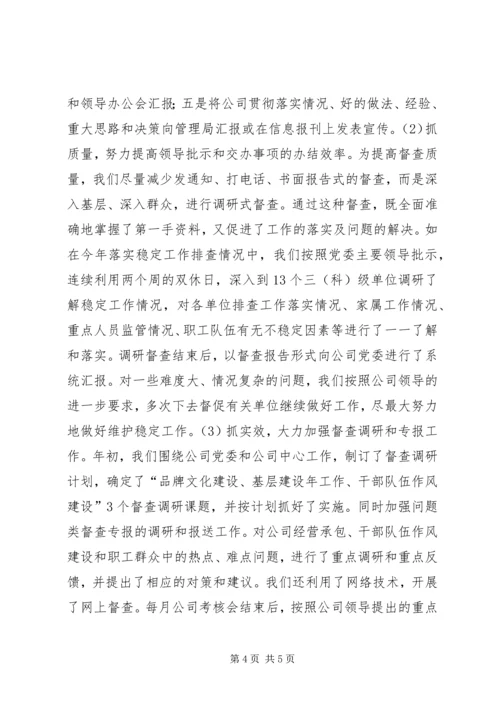 和领导办公会汇报；五是将公司贯彻落实情况、好的做法、经验、重大思路和决策向管理局汇报或在信息报刊上发表宣传。(2)抓质量，努力提高领导批示和交办事项的办结效率。为提高督查质量，我们尽量减少发通知、打电话、书面报告式的督查，而是深入基层、深入群众，进行调研式督查。通过这种督查，既全面准确地掌握了第一手资料，又促进了工作的落实及问题的解决。如在今年落实稳定工作排查情况中，我们按照党委主要领导批示，连续利用两个周的双休日，深入到13个三（科）级单位调研了解稳定工作情况，对各单位排查工作落实情况、家属工作情况、重点人员监管情况、职工队伍有无不稳定因素等进行了一一了解和落实。调研督查结束后，以督查报告形式向公司党委进行了系统汇报。对一些难度大、情况复杂的问题，我们按照公司领导的进一步要求，多次下去督促有关单位继续做好工作，尽最大努力地做好维护稳定工作。(3)抓实效，大力加强督查调研和专报工作。年初，我们围绕公司党委和公司中心工作，制订了督查调研计划，确定了“品牌文化建设、基层建设年工作、干部队伍作风建设”3个督查调研课题，并按计划抓好了实施。同时加强问题类督查专报的调研和报送工作。对公司经营承包、干部队伍作风建设和职工群众中的热点、难点问题，进行了重点调研和重点反馈，并提出了相应的对策和建议。我们还利用了网络技术，开展了网上督查。每月公司考核会结束后，按照公司领导提出的重点

第4页 共5页